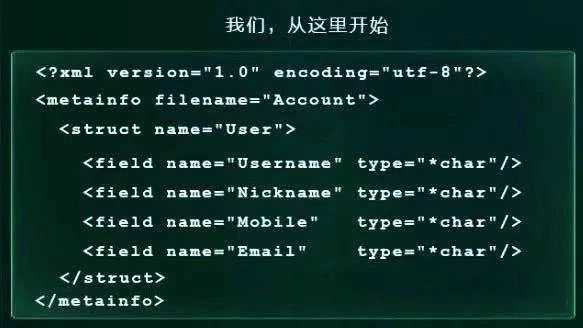 我们，从这里开始

<?xml version="1.0" encoding="utf-8"?>
<metainfo filename="Account">
<struct name="User">
<field name="Username" type="*char"/>
<field name="Nickname" type="*char"/>
<field name="Mobile" type="*char"/>
<field name="Email" type="*char"/>
</struct>
</metainfo>